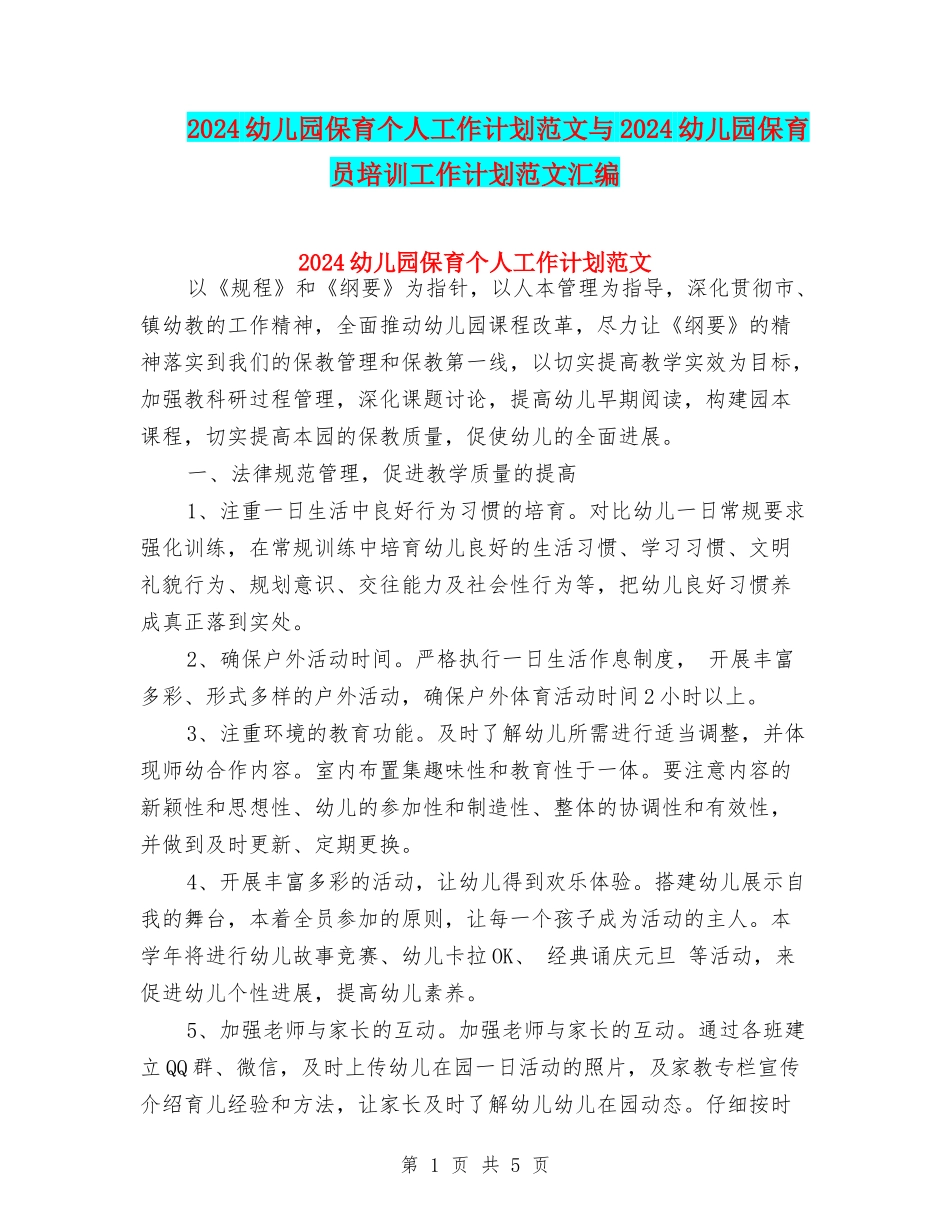 2024幼儿园保育个人工作计划范文与2024幼儿园保育员培训工作计划范文汇编

2024幼儿园保育个人工作计划范文

以《规程》和《纲要》为指针，以人本管理为指导，深化贯彻市、镇幼教的工作精神，全面推动幼儿园课程改革，尽力让《纲要》的精神落实到我们的保教管理和保教第一线，以切实提高教学实效为目标，加强教科研过程管理，深化课题讨论，提高幼儿早期阅读，构建园本课程，切实提高本园的保教质量，促使幼儿的全面进展。

一、法律规范管理，促进教学质量的提高

1、注重一日生活中良好行为习惯的培育。对比幼儿一日常规要求强化训练，在常规训练中培育幼儿良好的生活习惯、学习习惯、文明礼貌行为、规划意识、交往能力及社会性行为等，把幼儿良好习惯养成真正落到实处。

2、确保户外活动时间。严格执行一日生活作息制度， 开展丰富多彩、形式多样的户外活动，确保户外体育活动时间2小时以上。

3、注重环境的教育功能。及时了解幼儿所需进行适当调整，并体现师幼合作内容。室内布置集趣味性和教育性于一体。要注意内容的新颖性和思想性、幼儿的参加性和制造性、整体的协调性和有效性，并做到及时更新、定期更换。

4、开展丰富多彩的活动，让幼儿得到欢乐体验。搭建幼儿展示自我的舞台，本着全员参加的原则，让每一个孩子成为活动的主人。本学年将进行幼儿故事竞赛、幼儿卡拉OK、 经典诵庆元旦 等活动，来促进幼儿个性进展，提高幼儿素养。

5、加强老师与家长的互动。加强老师与家长的互动。通过各班建立QQ群、微信，及时上传幼儿在园一日活动的照片，及家教专栏宣传介绍育儿经验和方法，让家长及时了解幼儿幼儿在园动态。仔细按时

第 1 页 共 5 页